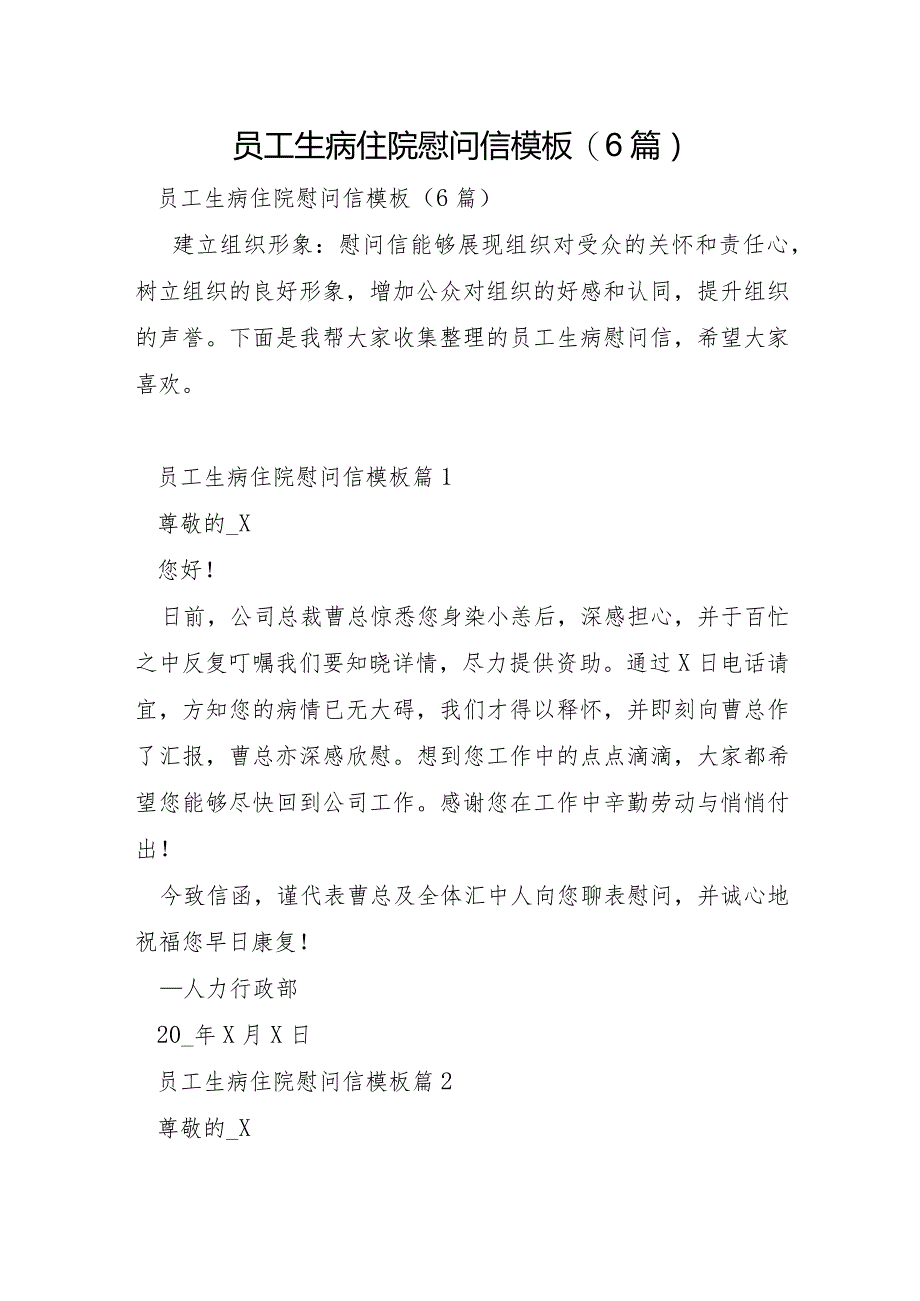 员工生病住院慰问信模板（6篇）

员工生病住院慰问信模板（6篇）

建立组织形象：慰问信能够展现组织对受众的关怀和责任心，树立组织的良好形象，增加公众对组织的好感和认同，提升组织的声誉。下面是我帮大家收集整理的员工生病慰问信，希望大家喜欢。

员工生病住院慰问信模板篇1

尊敬的_X

您好！

日前，公司总裁曹总惊悉您身染小恙后，深感担心，并于百忙之中反复叮嘱我们要知晓详情，尽力提供资助。通过X日电话请宜，方知您的病情已无大碍，我们才得以释怀，并即刻向曹总作了汇报，曹总亦深感欣慰。想到您工作中的点点滴滴，大家都希望您能够尽快回到公司工作。感谢您在工作中辛勤劳动与悄悄付出！

今致信函，谨代表曹总及全体汇中人向您聊表慰问，并诚心地祝福您早日康复！

—人力行政部

20_年X月X日

员工生病住院慰问信模板篇2

尊敬的_X